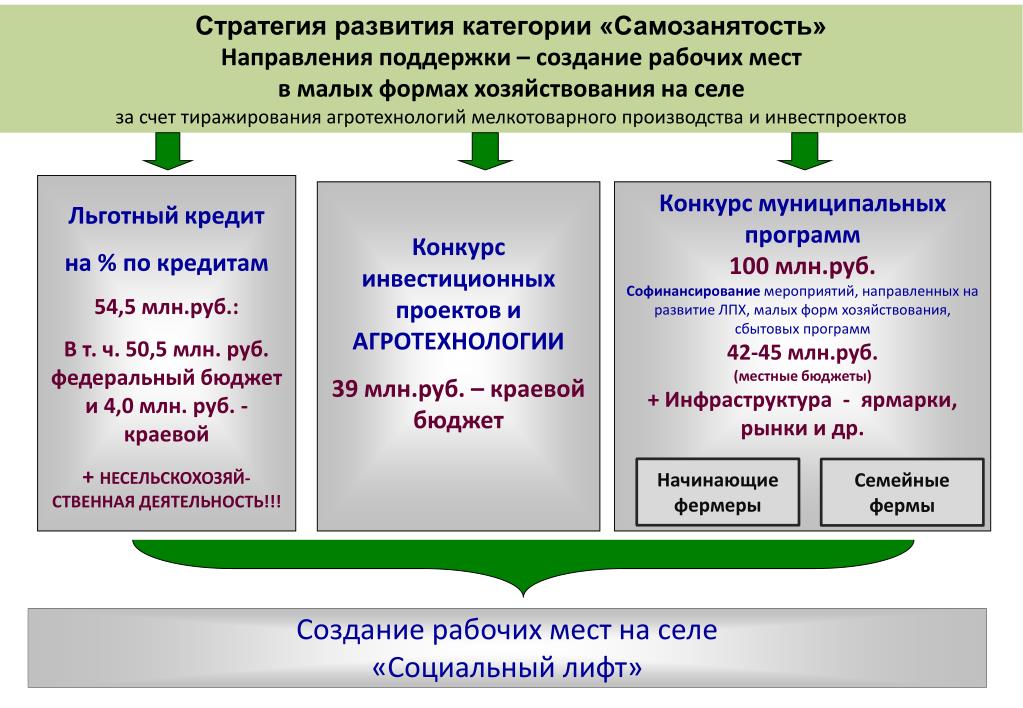 Стратегия развития категории «Самозанятость»
Направления поддержки – создание рабочих мест в малых формах хозяйствования на селе
за счет тиражирования агротехнологий мелкотоварного производства и инвестпроектов

Льготный кредит
на % по кредитам
54,5 млн.руб.:
В т. ч. 50,5 млн. руб. федеральный бюджет и 4,0 млн. руб. - краевой
+ НЕСЕЛЬСКОХОЗЯЙСТВЕННАЯ ДЕЯТЕЛЬНОСТЬ!!!

Конкурс инвестиционных проектов и АГРОТЕХНОЛОГИИ
39 млн.руб. – краевой бюджет

Конкурс муниципальных программ
100 млн.руб.
Софинансирование мероприятий, направленных на развитие ЛПХ, малых форм хозяйствования, сбытовых программ
42-45 млн.руб.
(местные бюджеты)
+ Инфраструктура - ярмарки, рынки и др.

Начинающие фермеры

Семейные фермы

Создание рабочих мест на селе
«Социальный лифт»